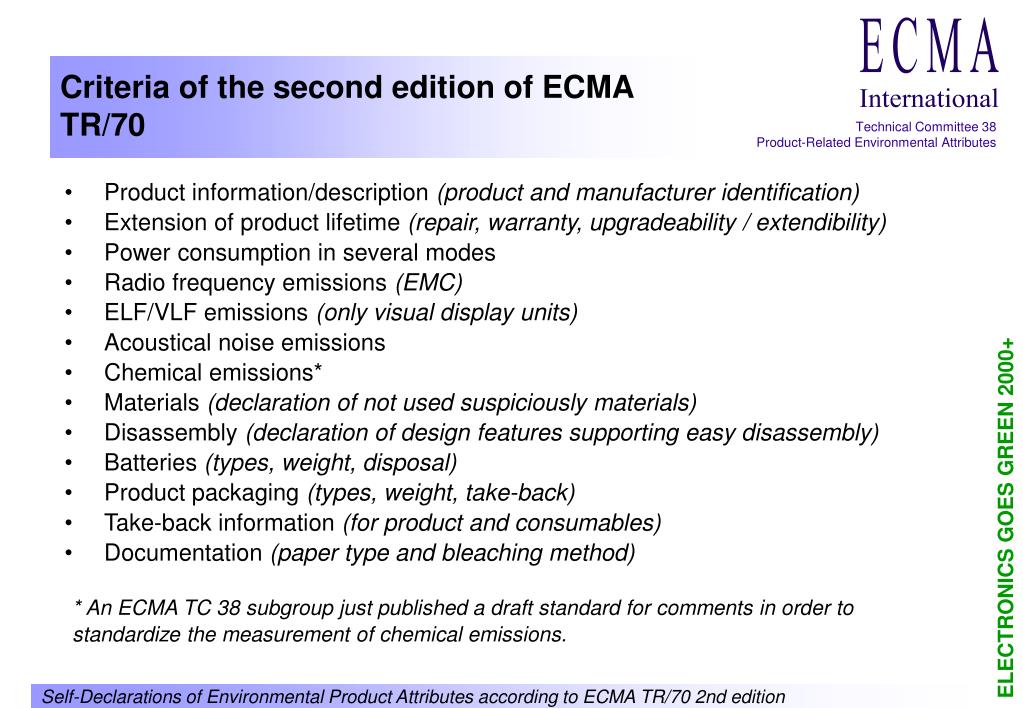 ECMA
International
Technical Committee 38
Product-Related Environmental Attributes

Criteria of the second edition of ECMA TR/70

• Product information/description (product and manufacturer identification)
• Extension of product lifetime (repair, warranty, upgradeability / extendibility)
• Power consumption in several modes
• Radio frequency emissions (EMC)
• ELF/VLF emissions (only visual display units)
• Acoustical noise emissions
• Chemical emissions*
• Materials (declaration of not used suspiciously materials)
• Disassembly (declaration of design features supporting easy disassembly)
• Batteries (types, weight, disposal)
• Product packaging (types, weight, take-back)
• Take-back information (for product and consumables)
• Documentation (paper type and bleaching method)

* An ECMA TC 38 subgroup just published a draft standard for comments in order to standardize the measurement of chemical emissions.

ELECTRONICS GOES GREEN 2000+

Self-Declarations of Environmental Product Attributes according to ECMA TR/70 2nd edition